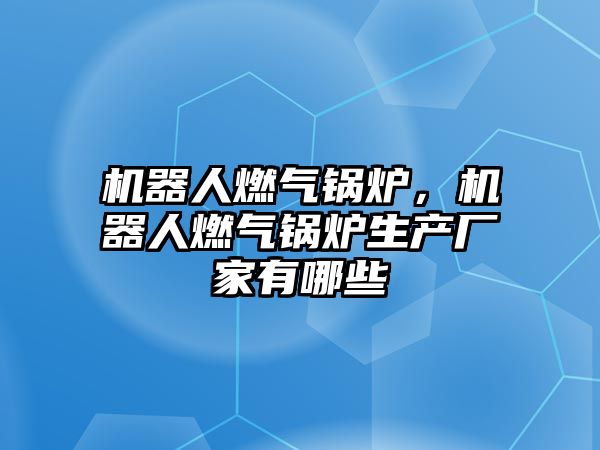 机器人燃气锅炉，机器人燃气锅炉生产厂家有哪些